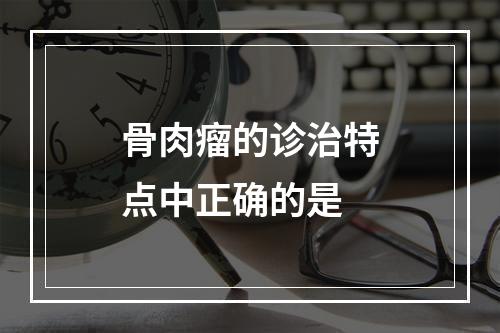 骨肉瘤的诊治特点中正确的是